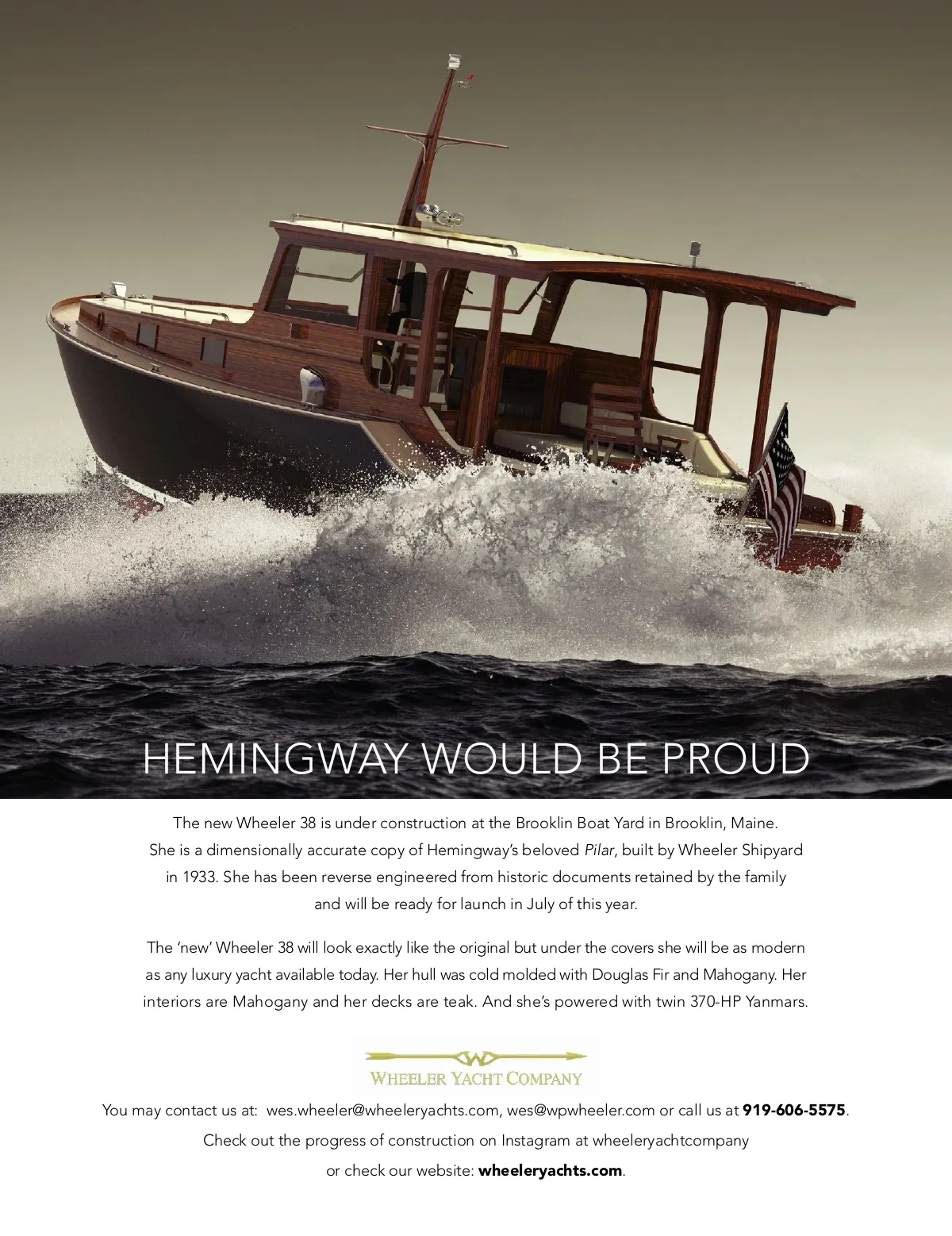 HEMINGWAY WOULD BE PROUD

The new Wheeler 38 is under construction at the Brooklin Boat Yard in Brooklin, Maine. She is a dimensionally accurate copy of Hemingway's beloved Pilar, built by Wheeler Shipyard in 1933. She has been reverse engineered from historic documents retained by the family and will be ready for launch in July of this year.

The 'new' Wheeler 38 will look exactly like the original but under the covers she will be as modern as any luxury yacht available today. Her hull was cold molded with Douglas Fir and Mahogany. Her interiors are Mahogany and her decks are teak. And she's powered with twin 370-HP Yanmars.

WHEELER YACHT COMPANY

You may contact us at: wes.wheeler@wheeleryachts.com, wes@wpwheeler.com or call us at 919-606-5575.

Check out the progress of construction on Instagram at wheeleryachtcompany or check our website: wheeleryachts.com.